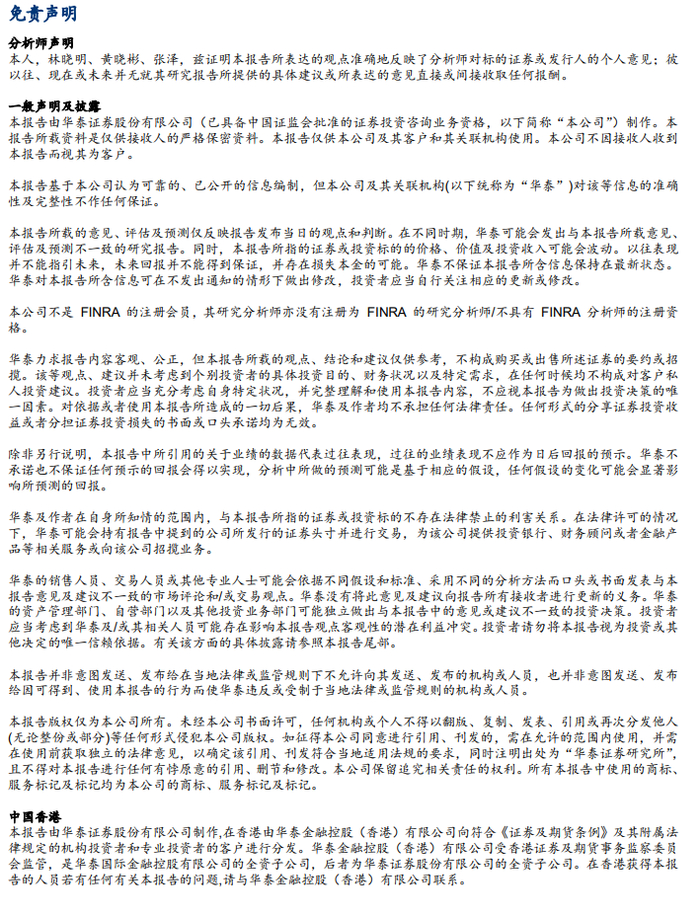 免责声明

分析师声明
本人，林晓明、黄晓彬、张泽，兹证明本报告所表达的观点准确地反映了分析师对标的证券或发行人的个人意见；彼以往、现在或未来并无就其研究报告所提供的具体建议或所表达的意见直接或间接收取任何报酬。

一般声明及披露
本报告由华泰证券股份有限公司（已具备中国证监会批准的证券投资咨询业务资格，以下简称"本公司"）制作。本报告所载资料是仅供接收人的严格保密资料。本报告仅供本公司及其客户和其关联机构使用。本公司不因接收人收到本报告而视其为客户。

本报告基于本公司认为可靠的、已公开的信息编制，但本公司及其关联机构(以下统称为"华泰")对该等信息的准确性及完整性不作任何保证。

本报告所载的意见、评估及预测仅反映报告发布当日的观点和判断。在不同时期，华泰可能会发出与本报告所载意见、评估及预测不一致的研究报告。同时，本报告所指的证券或投资标的的价格、价值及投资收入可能会波动。以往表现并不能指引未来，未来回报并不能得到保证，并存在损失本金的可能。华泰不保证本报告所含信息保持在最新状态。华泰对本报告所含信息可在不发出通知的情形下做出修改，投资者应当自行关注相应的更新或修改。

本公司不是 FINRA 的注册会员，其研究分析师亦没有注册为 FINRA 的研究分析师/不具有 FINRA 分析师的注册资格。

华泰力求报告内容客观、公正，但本报告所载的观点、结论和建议仅供参考，不构成购买或出售所述证券的要约或招揽。该等观点、建议并未考虑到个别投资者的具体投资目的、财务状况以及特定需求，在任何时候均不构成对客户私人投资建议。投资者应当充分考虑自身特定状况，并完整理解和使用本报告内容，不应视本报告为做出投资决策的唯一因素。对依据或者使用本报告所造成的一切后果，华泰及作者均不承担任何法律责任。任何形式的分享证券投资收益或者分担证券投资损失的书面或口头承诺均为无效。

除非另行说明，本报告中所引用的关于业绩的数据代表过往表现，过往的业绩表现不应作为日后回报的预示。华泰不承诺也不保证任何预示的回报会得以实现，分析中所做的预测可能是基于相应的假设，任何假设的变化可能会显著影响所预测的回报。

华泰及作者在自身所知情的范围内，与本报告所指的证券或投资标的不存在法律禁止的利害关系。在法律许可的情况下，华泰可能会持有报告中提到的公司所发行的证券头寸并进行交易，为该公司提供投资银行、财务顾问或者金融产品等相关服务或向该公司招揽业务。

华泰的销售人员、交易人员或其他专业人士可能会依据不同假设和标准、采用不同的分析方法而口头或书面发表与本报告意见及建议不一致的市场评论和/或交易观点。华泰没有将此意见及建议向报告所有接收者进行更新的义务。华泰的资产管理部门、自营部门以及其他投资业务部门可能独立做出与本报告中的意见或建议不一致的投资决策。投资者应当考虑到华泰及/或其相关人员可能存在影响本报告观点客观性的潜在利益冲突。投资者请勿将本报告视为投资或其他决定的唯一信赖依据。有关该方面的具体披露请参照本报告尾部。

本报告并非意图发送、发布给在当地法律或监管规则下不允许向其发送、发布的机构或人员，也并非意图发送、发布给因可得到、使用本报告的行为而使华泰违反或受制于当地法律或监管规则的机构或人员。

本报告版权仅为本公司所有。未经本公司书面许可，任何机构或个人不得以翻版、复制、发表、引用或再次分发他人(无论整份或部分)等任何形式侵犯本公司版权。如征得本公司同意进行引用、刊发的，需在允许的范围内使用，并需在使用前获取独立的法律意见，以确定该引用、刊发符合当地适用法规的要求，同时注明出处为"华泰证券研究所"，且不得对本报告进行任何有悖原意的引用、删节和修改。本公司保留追究相关责任的权利。所有本报告中使用的商标、服务标记及标记均为本公司的商标、服务标记及标记。

中国香港
本报告由华泰证券股份有限公司制作，在香港由华泰金融控股（香港）有限公司向符合《证券及期货条例》及其附属法律规定的机构投资者和专业投资者的客户进行分发。华泰金融控股（香港）有限公司受香港证券及期货事务监察委员会监管，是华泰国际金融控股有限公司的全资子公司，后者为华泰证券股份有限公司的全资子公司。在香港获得本报告的人员若有任何有关本报告的问题，请与华泰金融控股（香港）有限公司联系。